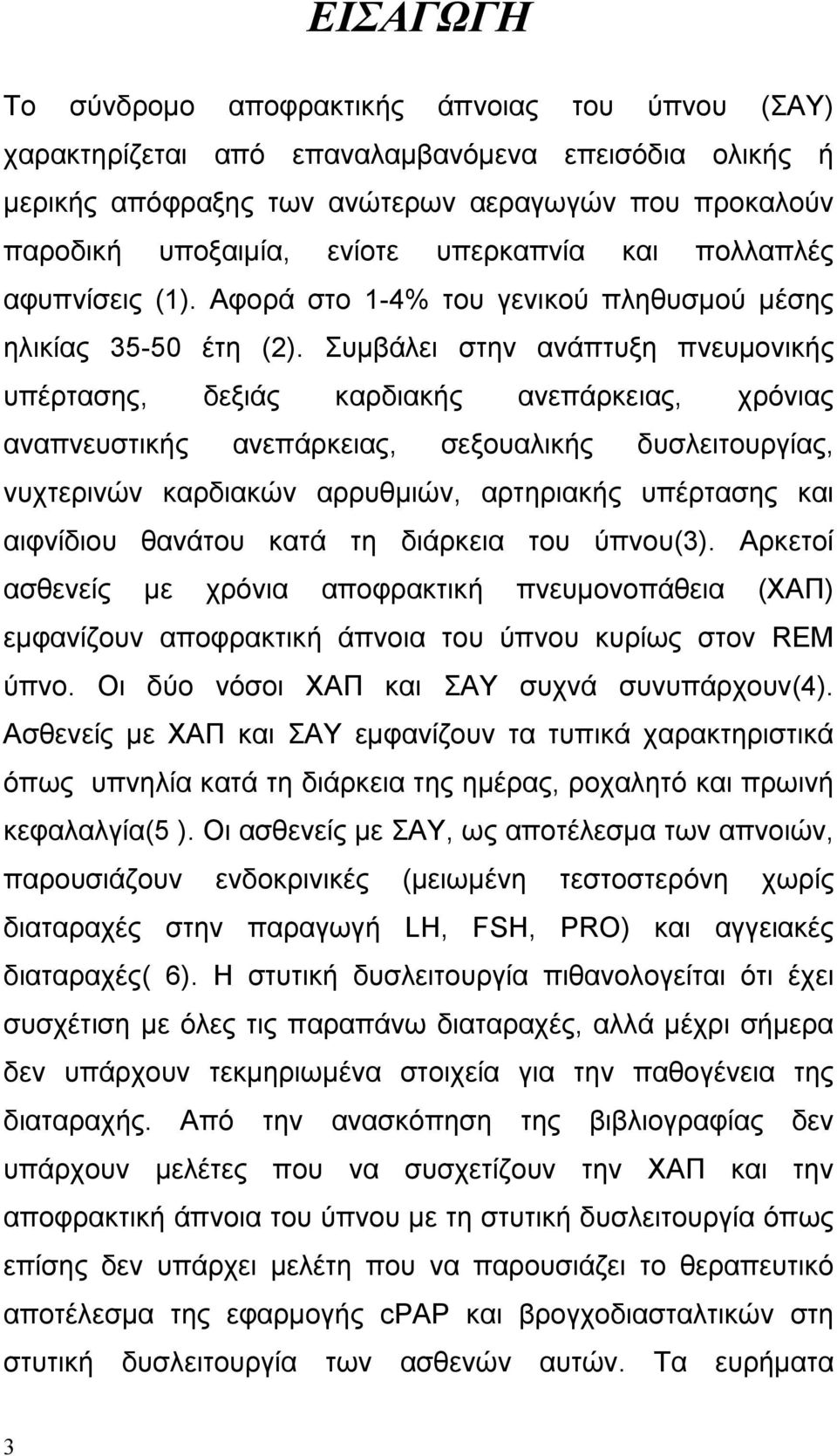 ΕΙΣΑΓΩΓΗ

Το σύνδρομο αποφρακτικής άπνοιας του ύπνου (ΣΑΥ) χαρακτηρίζεται από επαναλαμβανόμενα επεισόδια ολικής ή μερικής απόφραξης των ανώτερων αεραγωγών που προκαλούν παροδική υποξαιμία, ενίοτε υπερκαπνία και πολλαπλές αφυπνίσεις (1). Αφορά στο 1-4% του γενικού πληθυσμού μέσης ηλικίας 35-50 έτη (2). Συμβάλει στην ανάπτυξη πνευμονικής υπέρτασης, δεξιάς καρδιακής ανεπάρκειας, χρόνιας αναπνευστικής ανεπάρκειας, σεξουαλικής δυσλειτουργίας, νυχτερινών καρδιακών αρρυθμιών, αρτηριακής υπέρτασης και αιφνίδιου θανάτου κατά τη διάρκεια του ύπνου(3). Αρκετοί ασθενείς με χρόνια αποφρακτική πνευμονοπάθεια (ΧΑΠ) εμφανίζουν αποφρακτική άπνοια του ύπνου κυρίως στον REM ύπνο. Οι δύο νόσοι ΧΑΠ και ΣΑΥ συχνά συνυπάρχουν(4). Ασθενείς με ΧΑΠ και ΣΑΥ εμφανίζουν τα τυπικά χαρακτηριστικά όπως υπνηλία κατά τη διάρκεια της ημέρας, ροχαλητό και πρωινή κεφαλαλγία(5 ). Οι ασθενείς με ΣΑΥ, ως αποτέλεσμα των απνοιών, παρουσιάζουν ενδοκρινικές (μειωμένη τεστοστερόνη χωρίς διαταραχές στην παραγωγή LH, FSH, PRO) και αγγειακές διαταραχές( 6). Η στυτική δυσλειτουργία πιθανολογείται ότι έχει συσχέτιση με όλες τις παραπάνω διαταραχές, αλλά μέχρι σήμερα δεν υπάρχουν τεκμηριωμένα στοιχεία για την παθογένεια της διαταραχής. Από την ανασκόπηση της βιβλιογραφίας δεν υπάρχουν μελέτες που να συσχετίζουν την ΧΑΠ και την αποφρακτική άπνοια του ύπνου με τη στυτική δυσλειτουργία όπως επίσης δεν υπάρχει μελέτη που να παρουσιάζει το θεραπευτικό αποτέλεσμα της εφαρμογής cPAP και βρογχοδιασταλτικών στη στυτική δυσλειτουργία των ασθενών αυτών. Τα ευρήματα

3